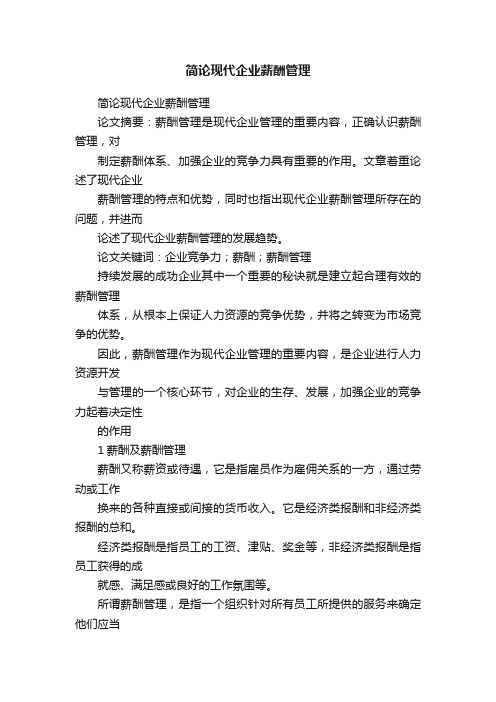 简论现代企业薪酬管理

简论现代企业薪酬管理

论文摘要：薪酬管理是现代企业管理的重要内容，正确认识薪酬管理，对

制定薪酬体系、加强企业的竞争力具有重要的作用。文章着重论述了现代企业

薪酬管理的特点和优势，同时也指出现代企业薪酬管理所存在的问题，并进而

论述了现代企业薪酬管理的发展趋势。

论文关键词：企业竞争力；薪酬；薪酬管理

持续发展的成功企业其中一个重要的秘诀就是建立起合理有效的薪酬管理

体系，从根本上保证人力资源的竞争优势，并将之转变为市场竞争的优势。

因此，薪酬管理作为现代企业管理的重要内容，是企业进行人力资源开发

与管理的一个核心环节，对企业的生存、发展，加强企业的竞争力起着决定性

的作用

1 薪酬及薪酬管理

薪酬又称薪资或待遇，它是指雇员作为雇佣关系的一方，通过劳动或工作

换来的各种直接或间接的货币收入。它是经济类报酬和非经济类报酬的总和。

经济类报酬是指员工的工资、津贴、奖金等，非经济类报酬是指员工获得的成

就感、满足感或良好的工作氛围等。

所谓薪酬管理，是指一个组织针对所有员工所提供的服务来确定他们应当